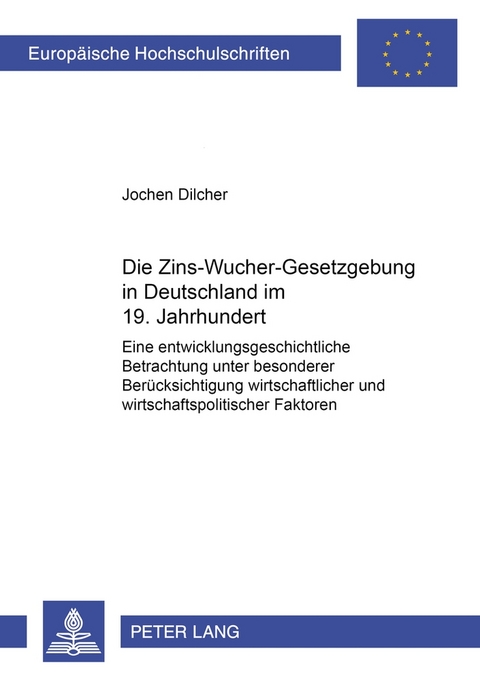 Europäische Hochschulschriften

Jochen Dilcher

Die Zins-Wucher-Gesetzgebung in Deutschland im 19. Jahrhundert

Eine entwicklungsgeschichtliche Betrachtung unter besonderer Berücksichtigung wirtschaftlicher und wirtschaftspolitischer Faktoren

PETER LANG